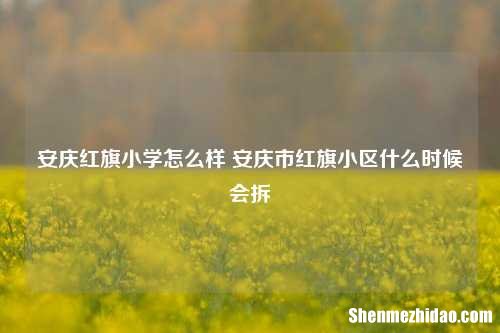 安庆红旗小学怎么样 安庆市红旗小区什么时候会拆

Shenmezhidao.com